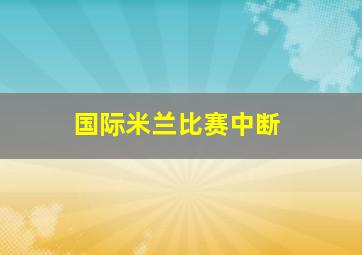 国际米兰比赛中断